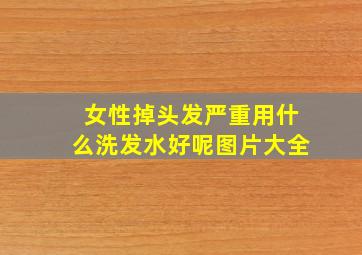 女性掉头发严重用什么洗发水好呢图片大全